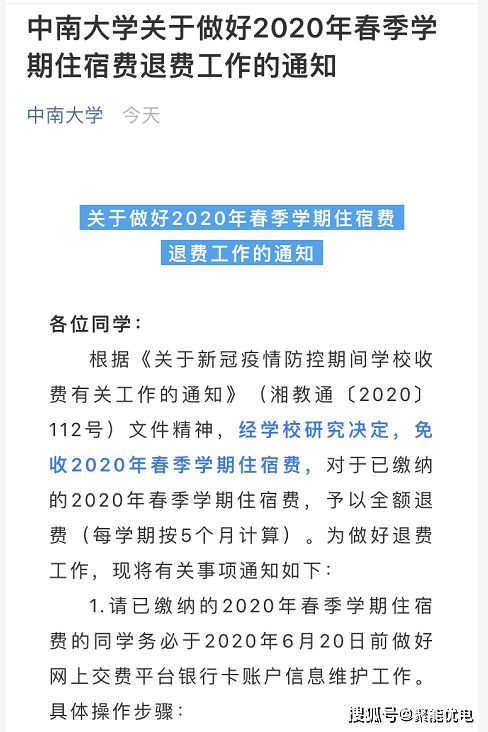 中南大学关于做好2020年春季学期住宿费退费工作的通知

中南大学 今天

关于做好2020年春季学期住宿费退费工作的通知

各位同学：

根据《关于新冠疫情防控期间学校收费有关工作的通知》（湘教通〔2020〕112号）文件精神，经学校研究决定，免收2020年春季学期住宿费，对于已缴纳的2020年春季学期住宿费，予以全额退费（每学期按5个月计算）。为做好退费工作，现将有关事项通知如下：

1.请已缴纳的2020年春季学期住宿费的同学务必于2020年6月20日前做好网上交费平台银行卡账户信息维护工作。具体操作步骤：

搜狐号@聚能优电